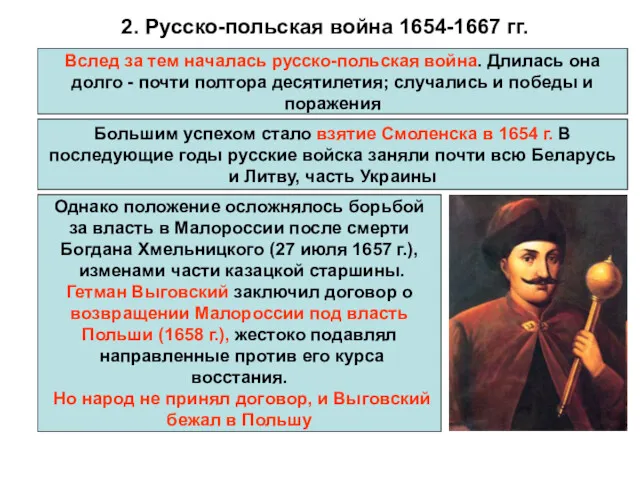 2. Русско-польская война 1654-1667 гг.

Вслед за тем началась русско-польская война. Длилась она долго - почти полтора десятилетия; случались и победы и поражения

Большим успехом стало взятие Смоленска в 1654 г. В последующие годы русские войска заняли почти всю Беларусь и Литву, часть Украины

Однако положение осложнялось борьбой за власть в Малороссии после смерти Богдана Хмельницкого (27 июля 1657 г.), изменами части казацкой старшины. Гетман Выговский заключил договор о возвращении Малороссии под власть Польши (1658 г.), жестоко подавлял направленные против его курса восстания. Но народ не принял договор, и Выговский бежал в Польшу